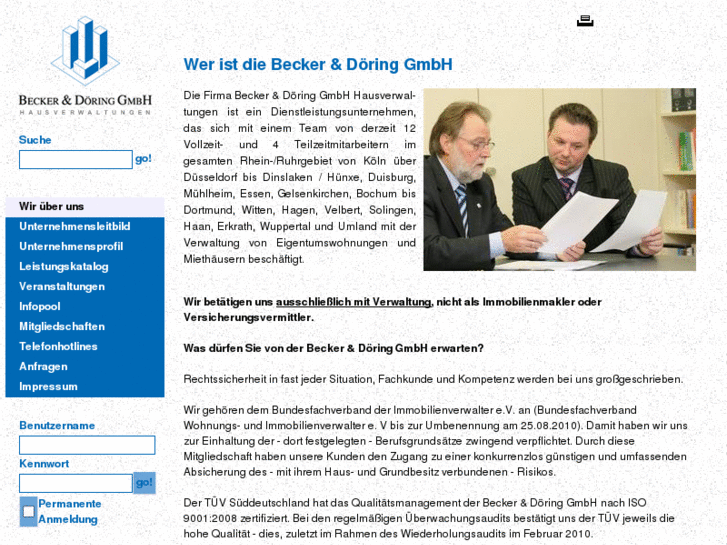 BECKER & DÖRING GMBH
HAUSVERWALTUNGEN

Suche

go!

Wir über uns
Unternehmensleitbild
Unternehmensprofil
Leistungskatalog
Veranstaltungen
Infopool
Mitgliedschaften
Telefonhotlines
Anfragen
Impressum

Benutzername

Kennwort

go!

Permanente Anmeldung

Wer ist die Becker & Döring GmbH

Die Firma Becker & Döring GmbH Hausverwaltungen ist ein Dienstleistungsunternehmen, das sich mit einem Team von derzeit 12 Vollzeit- und 4 Teilzeitmitarbeitern im gesamten Rhein-/Ruhrgebiet von Köln über Düsseldorf bis Dinslaken / Hünxe, Duisburg, Mühlheim, Essen, Gelsenkirchen, Bochum bis Dortmund, Witten, Hagen, Velbert, Solingen, Haan, Erkrath, Wuppertal und Umland mit der Verwaltung von Eigentumswohnungen und Miethäusern beschäftigt.

Wir betätigen uns ausschließlich mit Verwaltung, nicht als Immobilienmakler oder Versicherungsvermittler.

Was dürfen Sie von der Becker & Döring GmbH erwarten?

Rechtssicherheit in fast jeder Situation, Fachkunde und Kompetenz werden bei uns großgeschrieben.

Wir gehören dem Bundesfachverband der Immobilienverwalter e.V. an (Bundesfachverband Wohnungs- und Immobilienverwalter e. V bis zur Umbenennung am 25.08.2010). Damit haben wir uns zur Einhaltung der - dort festgelegten - Berufsgrundsätze zwingend verpflichtet. Durch diese Mitgliedschaft haben unsere Kunden den Zugang zu einer konkurrenzlos günstigen und umfassenden Absicherung des - mit ihrem Haus- und Grundbesitz verbundenen - Risikos.

Der TÜV Süddeutschland hat das Qualitätsmanagement der Becker & Döring GmbH nach ISO 9001:2008 zertifiziert. Bei den regelmäßigen Überwachungsaudits bestätigt uns der TÜV jeweils die hohe Qualität - dies, zuletzt im Rahmen des Wiederholungsaudits im Februar 2010.